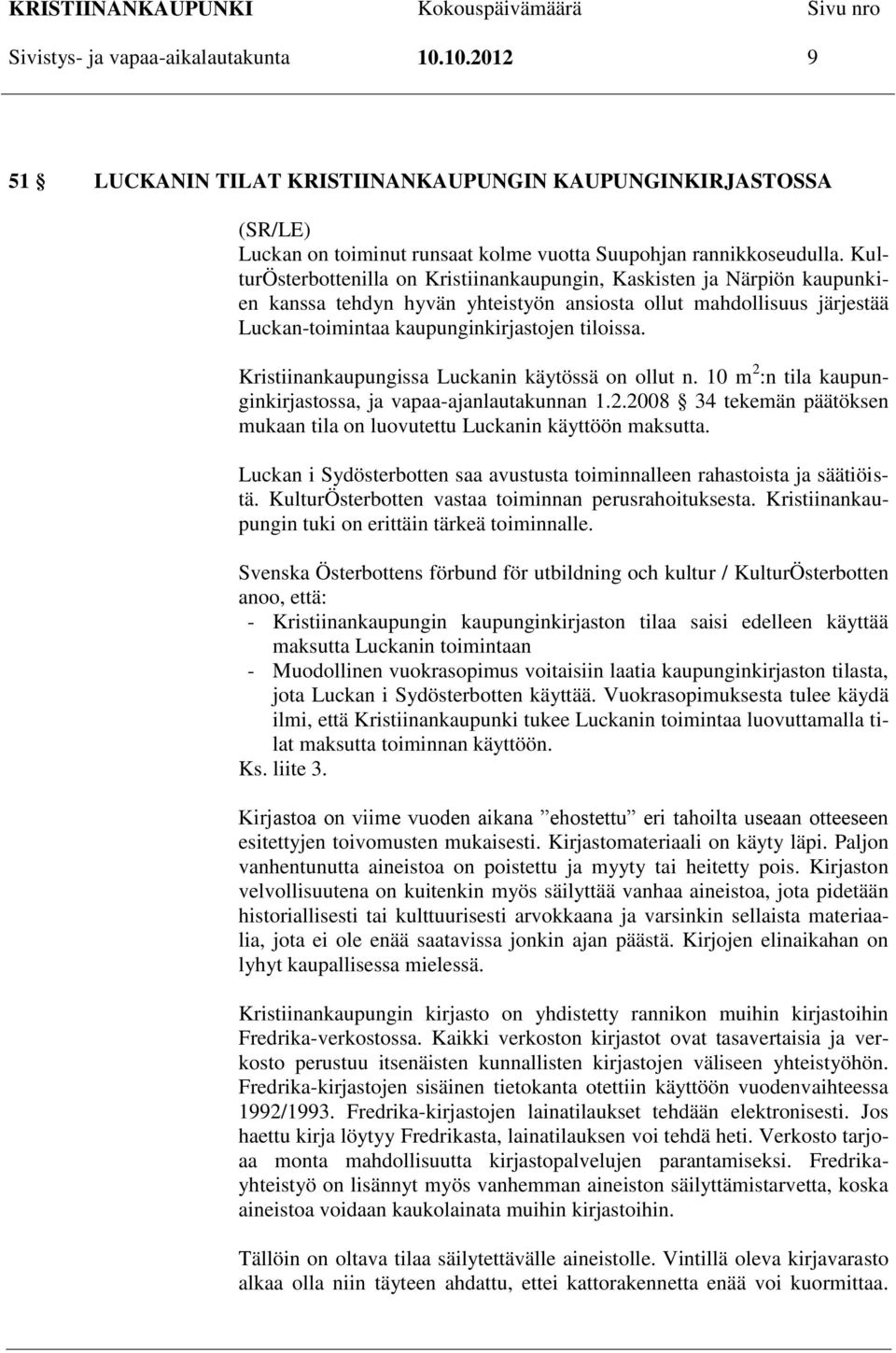 KRISTIINANKAUPUNKI Kokouspäivämäärä Sivu nro
Sivistys- ja vapaa-aikalautakunta 10.10.2012 9

51 § LUCKANIN TILAT KRISTIINANKAUPUNGIN KAUPUNGINKIRJASTOSSA

(SR/LE)
Luckan on toiminut runsaat kolme vuotta Suupohjan rannikkoseudulla. KulturÖsterbottenilla on Kristiinankaupungin, Kaskisten ja Närpiön kaupunkien kanssa tehdyn hyvän yhteistyön ansiosta ollut mahdollisuus järjestää Luckan-toimintaa kaupunginkirjastojen tiloissa.

Kristiinankaupungissa Luckanin käytössä on ollut n. 10 $m^2$:n tila kaupunginkirjastossa, ja vapaa-ajanlautakunnan 1.2.2008 § 34 tekemän päätöksen mukaan tila on luovutettu Luckanin käyttöön maksutta.

Luckan i Sydösterbotten saa avustusta toiminnalleen rahastoista ja säätiöistä. KulturÖsterbotten vastaa toiminnan perusrahoituksesta. Kristiinankaupungin tuki on erittäin tärkeä toiminnalle.

Svenska Österbottens förbund för utbildning och kultur / KulturÖsterbotten anoo, että:
- Kristiinankaupungin kaupunginkirjaston tilaa saisi edelleen käyttää maksutta Luckanin toimintaan
- Muodollinen vuokrasopimus voitaisiin laatia kaupunginkirjaston tilasta, jota Luckan i Sydösterbotten käyttää. Vuokrasopimuksesta tulee käydä ilmi, että Kristiinankaupunki tukee Luckanin toimintaa luovuttamalla tilat maksutta toiminnan käyttöön.
Ks. liite 3.

Kirjastoa on viime vuoden aikana ”ehostettu” eri tahoilta useaan otteeseen esitettyjen toivomusten mukaisesti. Kirjastomateriaali on käyty läpi. Paljon vanhentunutta aineistoa on poistettu ja myyty tai heitetty pois. Kirjaston velvollisuutena on kuitenkin myös säilyttää vanhaa aineistoa, jota pidetään historiallisesti tai kulttuurisesti arvokkaana ja varsinkin sellaista materiaalia, jota ei ole enää saatavissa jonkin ajan päästä. Kirjojen elinaikahan on lyhyt kaupallisessa mielessä.

Kristiinankaupungin kirjasto on yhdistetty rannikon muihin kirjastoihin Fredrika-verkostossa. Kaikki verkoston kirjastot ovat tasavertaisia ja verkosto perustuu itsenäisten kunnallisten kirjastojen väliseen yhteistyöhön. Fredrika-kirjastojen sisäinen tietokanta otettiin käyttöön vuodenvaihteessa 1992/1993. Fredrika-kirjastojen lainatilaukset tehdään elektronisesti. Jos haettu kirja löytyy Fredrikasta, lainatilauksen voi tehdä heti. Verkosto tarjoaa monta mahdollisuutta kirjastopalvelujen parantamiseksi. Fredrika-yhteistyö on lisännyt myös vanhemman aineiston säilyttämistarvetta, koska aineistoa voidaan kaukolainata muihin kirjastoihin.

Tällöin on oltava tilaa säilytettävälle aineistolle. Vintillä oleva kirjavarasto alkaa olla niin täyteen ahdattu, ettei kattorakennetta enää voi kuormittaa.